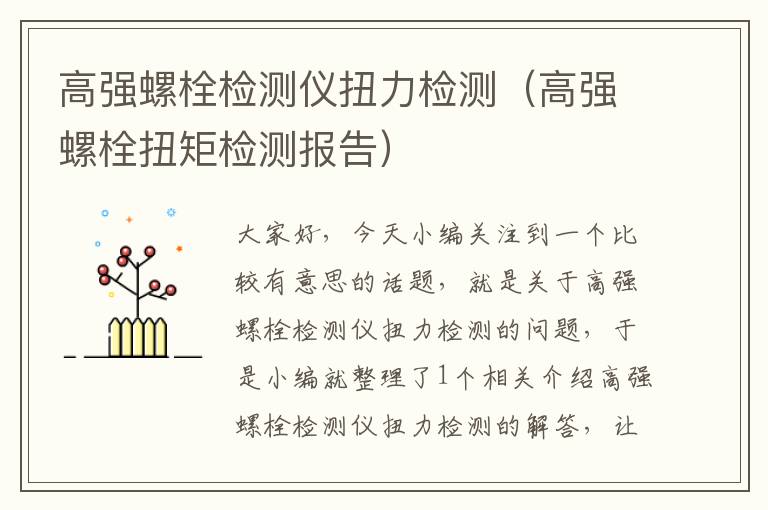 高强螺栓检测仪扭力检测（高强螺栓扭矩检测报告）

大家好，今天小编关注到一个比较有意思的话题，就是关于高强螺栓检测仪扭力检测的问题，于是小编就整理了1个相关介绍高强螺栓检测仪扭力检测的解答，让